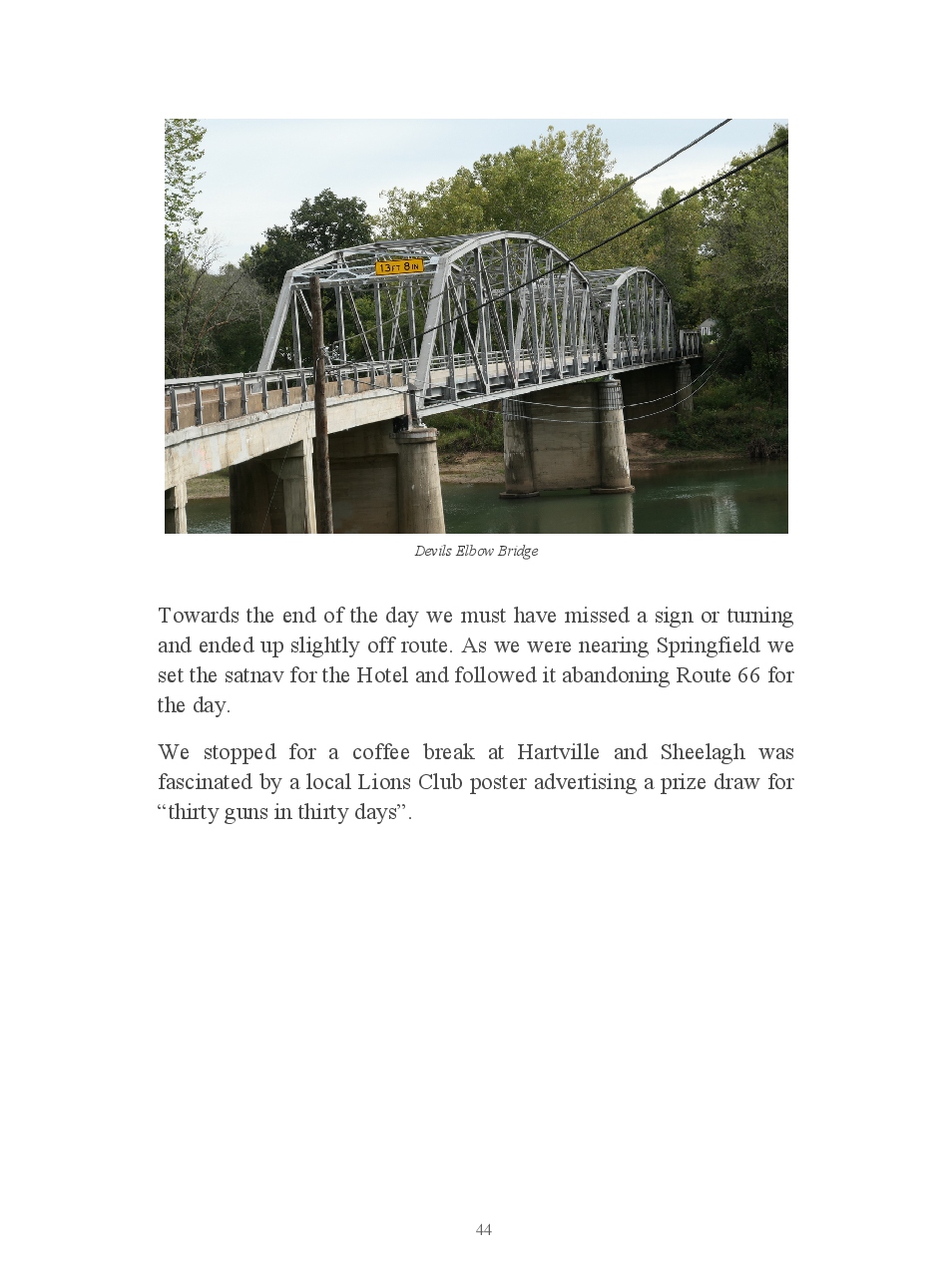 13 FT 8 IN

Devils Elbow Bridge

Towards the end of the day we must have missed a sign or turning and ended up slightly off route. As we were nearing Springfield we set the satnav for the Hotel and followed it abandoning Route 66 for the day.

We stopped for a coffee break at Hartville and Sheelagh was fascinated by a local Lions Club poster advertising a prize draw for “thirty guns in thirty days”.

44